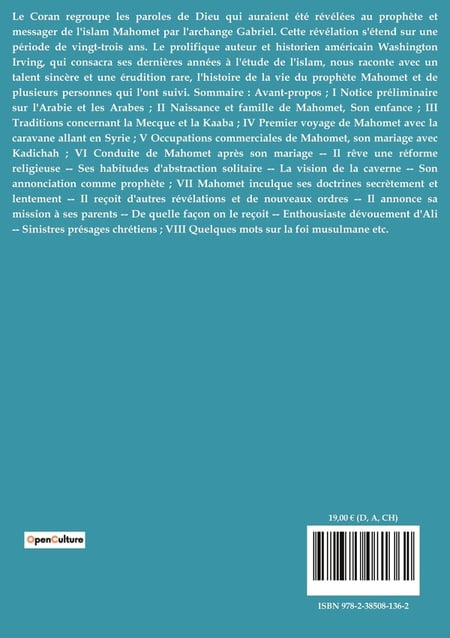 Le Coran regroupe les paroles de Dieu qui auraient été révélées au prophète et messager de l'islam Mahomet par l'archange Gabriel. Cette révélation s'étend sur une période de vingt-trois ans. Le prolifique auteur et historien américain Washington Irving, qui consacra ses dernières années à l'étude de l'islam, nous raconte avec un talent sincère et une érudition rare, l'histoire de la vie du prophète Mahomet et de plusieurs personnes qui l'ont suivi. Sommaire : Avant-propos ; I Notice préliminaire sur l'Arabie et les Arabes ; II Naissance et famille de Mahomet, Son enfance ; III Traditions concernant la Mecque et la Kaaba ; IV Premier voyage de Mahomet avec la caravane allant en Syrie ; V Occupations commerciales de Mahomet, son mariage avec Kadichah ; VI Conduite de Mahomet après son mariage -- Il rêve une réforme religieuse -- Ses habitudes d'abstraction solitaire -- La vision de la caverne -- Son annonciation comme prophète ; VII Mahomet inculque ses doctrines secrètement et lentement -- Il reçoit d'autres révélations et de nouveaux ordres -- Il annonce sa mission à ses parents -- De quelle façon on le reçoit -- Enthousiaste dévouement d'Ali -- Sinistres présages chrétiens ; VIII Quelques mots sur la foi musulmane etc.

OpenCulture

19,00 € (D, A, CH)

ISBN 978-2-38508-136-2